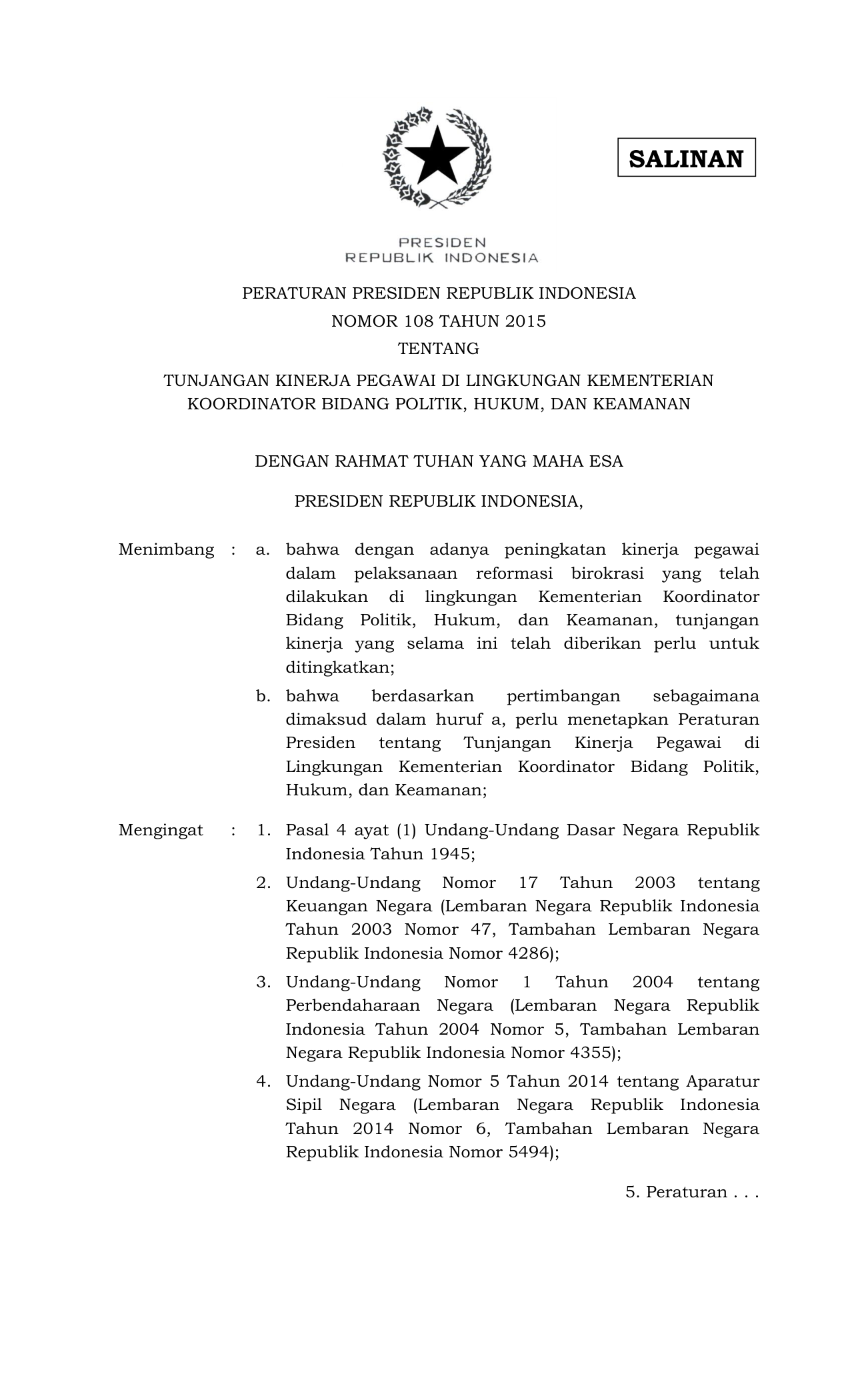 SALINAN

PRESIDEN
REPUBLIK INDONESIA

PERATURAN PRESIDEN REPUBLIK INDONESIA
NOMOR 108 TAHUN 2015
TENTANG
TUNJANGAN KINERJA PEGAWAI DI LINGKUNGAN KEMENTERIAN KOORDINATOR BIDANG POLITIK, HUKUM, DAN KEAMANAN

DENGAN RAHMAT TUHAN YANG MAHA ESA

PRESIDEN REPUBLIK INDONESIA,

Menimbang : a. bahwa dengan adanya peningkatan kinerja pegawai dalam pelaksanaan reformasi birokrasi yang telah dilakukan di lingkungan Kementerian Koordinator Bidang Politik, Hukum, dan Keamanan, tunjangan kinerja yang selama ini telah diberikan perlu untuk ditingkatkan;

b. bahwa berdasarkan pertimbangan sebagaimana dimaksud dalam huruf a, perlu menetapkan Peraturan Presiden tentang Tunjangan Kinerja Pegawai di Lingkungan Kementerian Koordinator Bidang Politik, Hukum, dan Keamanan;

Mengingat : 1. Pasal 4 ayat (1) Undang-Undang Dasar Negara Republik Indonesia Tahun 1945;

2. Undang-Undang Nomor 17 Tahun 2003 tentang Keuangan Negara (Lembaran Negara Republik Indonesia Tahun 2003 Nomor 47, Tambahan Lembaran Negara Republik Indonesia Nomor 4286);

3. Undang-Undang Nomor 1 Tahun 2004 tentang Perbendaharaan Negara (Lembaran Negara Republik Indonesia Tahun 2004 Nomor 5, Tambahan Lembaran Negara Republik Indonesia Nomor 4355);

4. Undang-Undang Nomor 5 Tahun 2014 tentang Aparatur Sipil Negara (Lembaran Negara Republik Indonesia Tahun 2014 Nomor 6, Tambahan Lembaran Negara Republik Indonesia Nomor 5494);

5. Peraturan . . .